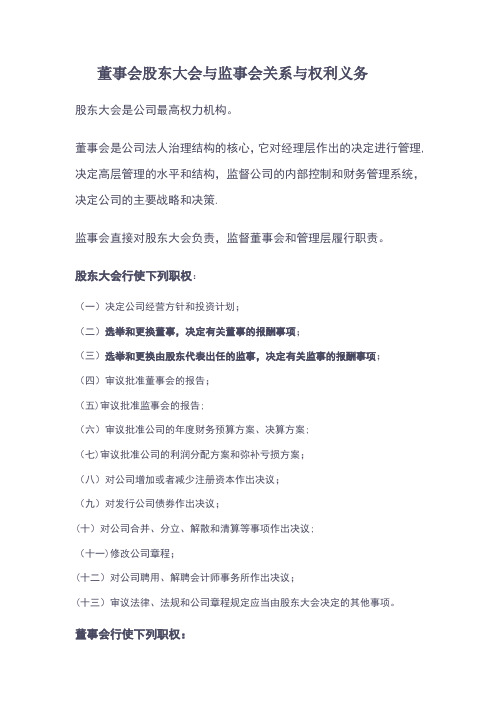 董事会股东大会与监事会关系与权利义务

股东大会是公司最高权力机构。

董事会是公司法人治理结构的核心，它对经理层作出的决定进行管理，决定高层管理的水平和结构，监督公司的内部控制和财务管理系统，决定公司的主要战略和决策.

监事会直接对股东大会负责，监督董事会和管理层履行职责。

股东大会行使下列职权：

（一）决定公司经营方针和投资计划；

（二）选举和更换董事，决定有关董事的报酬事项；

（三）选举和更换由股东代表出任的监事，决定有关监事的报酬事项；

（四）审议批准董事会的报告；

（五）审议批准监事会的报告；

（六）审议批准公司的年度财务预算方案、决算方案；

（七）审议批准公司的利润分配方案和弥补亏损方案；

（八）对公司增加或者减少注册资本作出决议；

（九）对发行公司债券作出决议；

（十）对公司合并、分立、解散和清算等事项作出决议；

（十一）修改公司章程；

（十二）对公司聘用、解聘会计师事务所作出决议；

（十三）审议法律、法规和公司章程规定应当由股东大会决定的其他事项。

董事会行使下列职权：